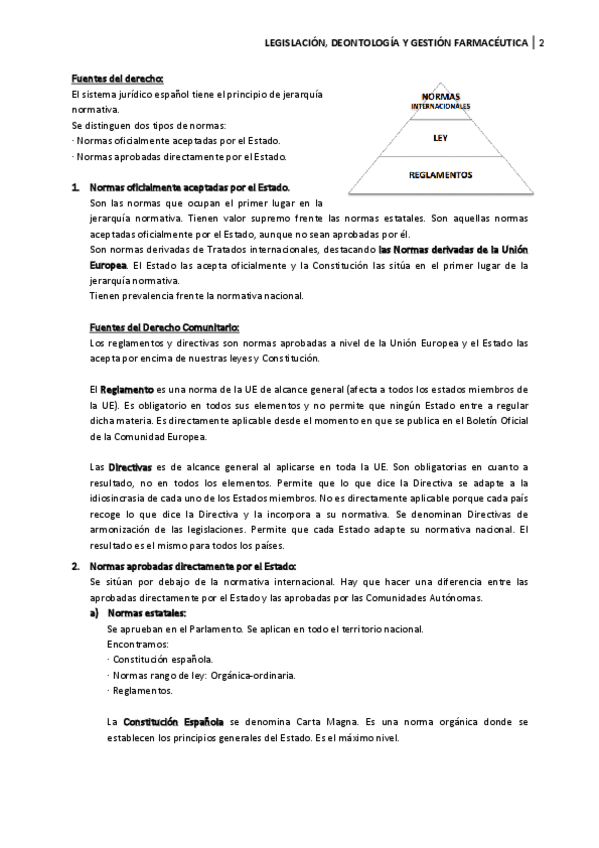 LEGISLACIÓN, DEONTOLOGÍA Y GESTIÓN FARMACÉUTICA | 2

Fuentes del derecho:
El sistema jurídico español tiene el principio de jerarquía normativa.
Se distinguen dos tipos de normas:
· Normas oficialmente aceptadas por el Estado.
· Normas aprobadas directamente por el Estado.

NORMAS
INTERNACIONALES
LEY
REGLAMENTOS

1. Normas oficialmente aceptadas por el Estado.
Son las normas que ocupan el primer lugar en la jerarquía normativa. Tienen valor supremo frente las normas estatales. Son aquellas normas aceptadas oficialmente por el Estado, aunque no sean aprobadas por él.
Son normas derivadas de Tratados internacionales, destacando las Normas derivadas de la Unión Europea. El Estado las acepta oficialmente y la Constitución las sitúa en el primer lugar de la jerarquía normativa.
Tienen prevalencia frente la normativa nacional.

Fuentes del Derecho Comunitario:
Los reglamentos y directivas son normas aprobadas a nivel de la Unión Europea y el Estado las acepta por encima de nuestras leyes y Constitución.

El Reglamento es una norma de la UE de alcance general (afecta a todos los estados miembros de la UE). Es obligatorio en todos sus elementos y no permite que ningún Estado entre a regular dicha materia. Es directamente aplicable desde el momento en que se publica en el Boletín Oficial de la Comunidad Europea.

Las Directivas es de alcance general al aplicarse en toda la UE. Son obligatorias en cuanto a resultado, no en todos los elementos. Permite que lo que dice la Directiva se adapte a la idiosincrasia de cada uno de los Estados miembros. No es directamente aplicable porque cada país recoge lo que dice la Directiva y la incorpora a su normativa. Se denominan Directivas de armonización de las legislaciones. Permite que cada Estado adapte su normativa nacional. El resultado es el mismo para todos los países.

2. Normas aprobadas directamente por el Estado:
Se sitúan por debajo de la normativa internacional. Hay que hacer una diferencia entre las aprobadas directamente por el Estado y las aprobadas por las Comunidades Autónomas.
a) Normas estatales:
Se aprueban en el Parlamento. Se aplican en todo el territorio nacional.
Encontramos:
· Constitución española.
· Normas rango de ley: Orgánica-ordinaria.
· Reglamentos.

La Constitución Española se denomina Carta Magna. Es una norma orgánica donde se establecen los principios generales del Estado. Es el máximo nivel.